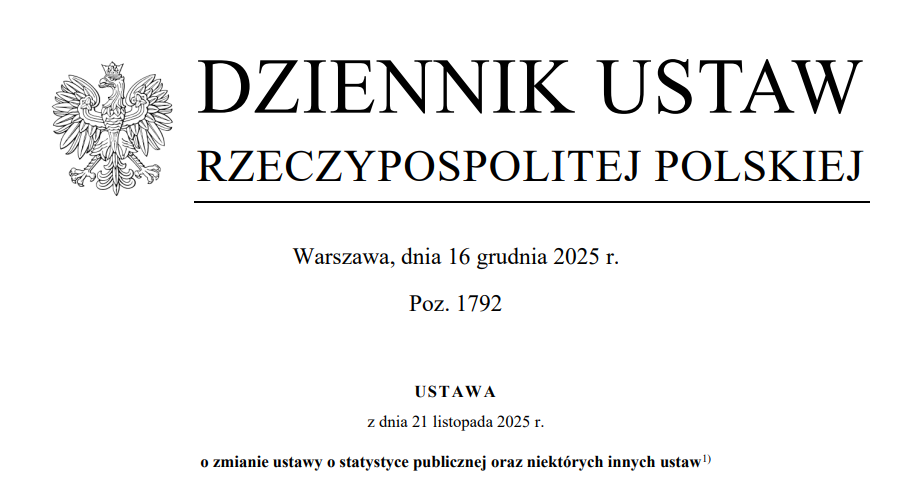 DZIENNIK USTAW
RZECZYPOSPOLITEJ POLSKIEJ

Warszawa, dnia 16 grudnia 2025 r.

Poz. 1792

USTAWA

z dnia 21 listopada 2025 r.

o zmianie ustawy o statystyce publicznej oraz niektórych innych ustaw$^{1)}$